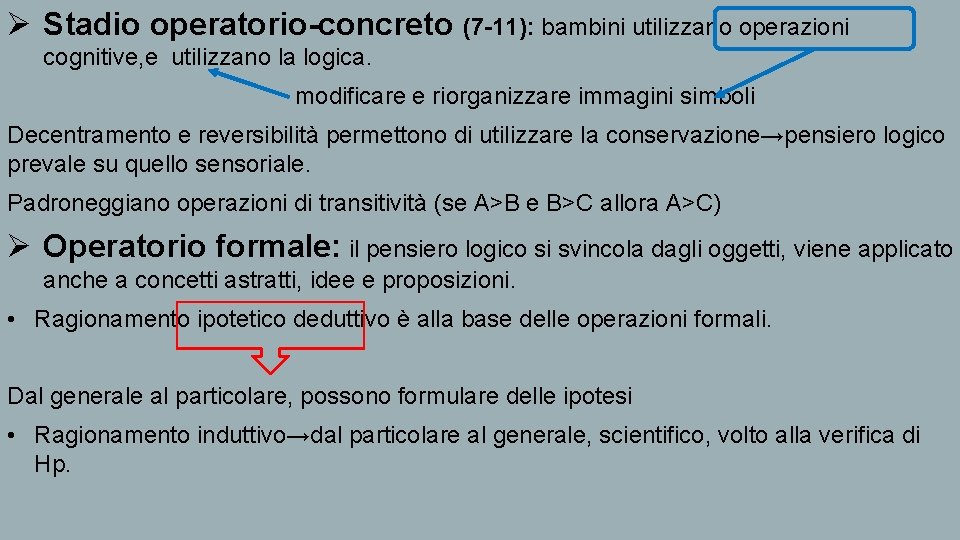 ➢ Stadio operatorio-concreto (7-11): bambini utilizzano operazioni cognitive,e utilizzano la logica.

modificare e riorganizzare immagini simboli

Decentramento e reversibilità permettono di utilizzare la conservazione→pensiero logico prevale su quello sensoriale.

Padroneggiano operazioni di transitività (se A>B e B>C allora A>C)

➢ Operatorio formale: il pensiero logico si svincola dagli oggetti, viene applicato anche a concetti astratti, idee e proposizioni.

• Ragionamento ipotetico deduttivo è alla base delle operazioni formali.

Dal generale al particolare, possono formulare delle ipotesi

• Ragionamento induttivo→dal particolare al generale, scientifico, volto alla verifica di Hp.